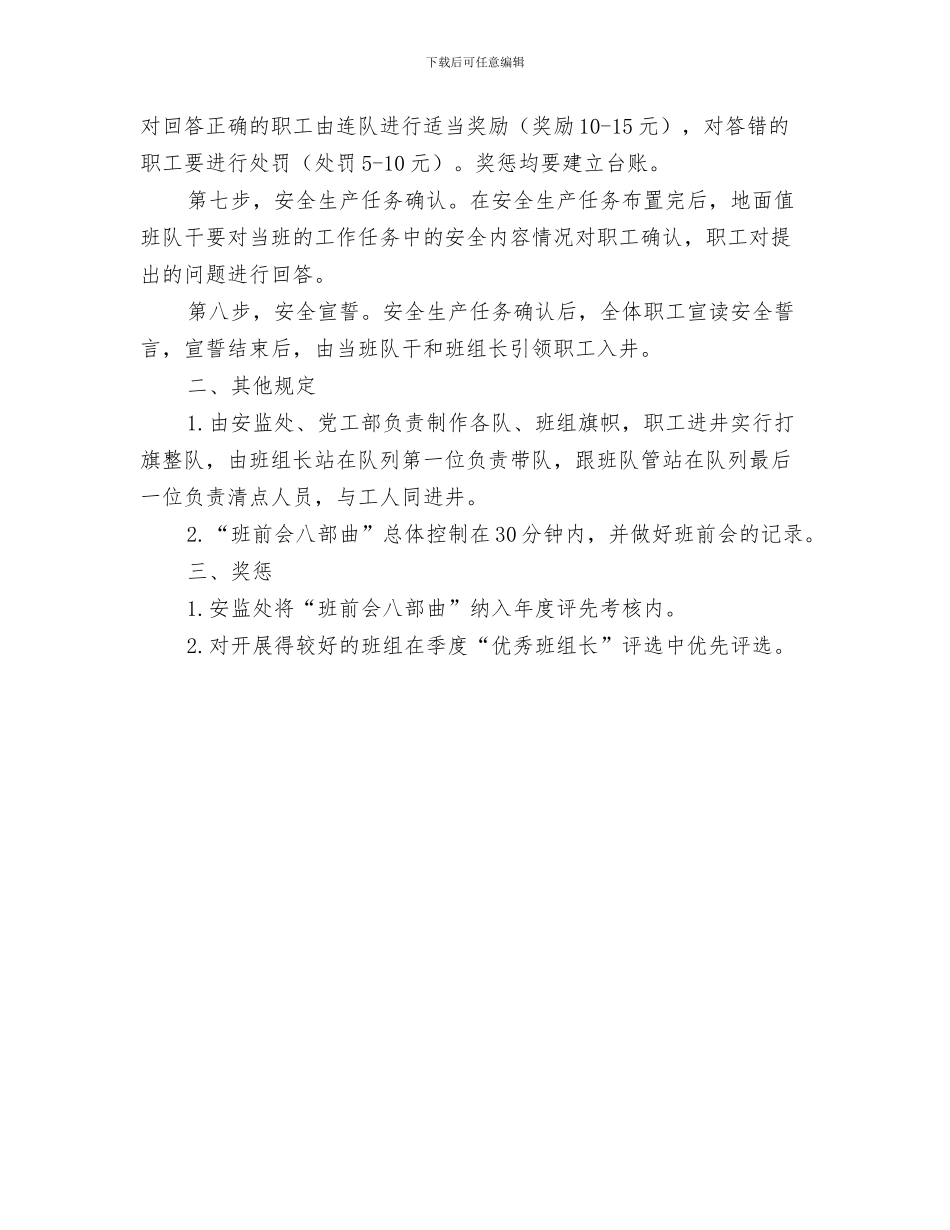 下载后可任意编辑

对回答正确的职工由连队进行适当奖励（奖励10-15元），对答错的职工要进行处罚（处罚5-10元）。奖惩均要建立台账。

第七步，安全生产任务确认。在安全生产任务布置完后，地面值班队干要对当班的工作任务中的安全内容情况对职工确认，职工对提出的问题进行回答。

第八步，安全宣誓。安全生产任务确认后，全体职工宣读安全誓言，宣誓结束后，由当班队干和班组长引领职工入井。

二、其他规定

1.由安监处、党工部负责制作各队、班组旗帜，职工进井实行打旗整队，由班组长站在队列第一位负责带队，跟班队管站在队列最后一位负责清点人员，与工人同进井。

2.“班前会八部曲”总体控制在30分钟内，并做好班前会的记录。

三、奖惩

1.安监处将“班前会八部曲”纳入年度评先考核内。

2.对开展得较好的班组在季度“优秀班组长”评选中优先评选。